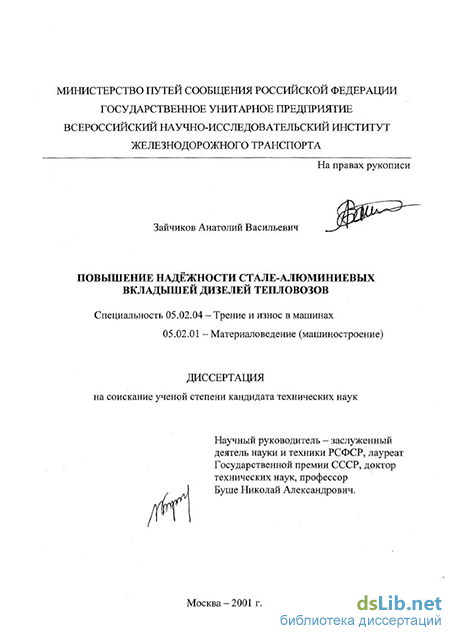 МИНИСТЕРСТВО ПУТЕЙ СООБЩЕНИЯ РОССИЙСКОЙ ФЕДЕРАЦИИ
ГОСУДАРСТВЕННОЕ УНИТАРНОЕ ПРЕДПРИЯТИЕ
ВСЕРОССИЙСКИЙ НАУЧНО-ИССЛЕДОВАТЕЛЬСКИЙ ИНСТИТУТ
ЖЕЛЕЗНОДОРОЖНОГО ТРАНСПОРТА

На правах рукописи

Зайчиков Анатолий Васильевич

ПОВЫШЕНИЕ НАДЁЖНОСТИ СТАЛЕ-АЛЮМИНИЕВЫХ ВКЛАДЫШЕЙ ДИЗЕЛЕЙ ТЕПЛОВОЗОВ

Специальность 05.02.04 – Трение и износ в машинах
05.02.01 – Материаловедение (машиностроение)

ДИССЕРТАЦИЯ

на соискание ученой степени кандидата технических наук

Научный руководитель – заслуженный деятель науки и техники РСФСР, лауреат Государственной премии СССР, доктор технических наук, профессор Буше Николай Александрович.

Москва – 2001 г.

dsLib.net
библиотека диссертаций